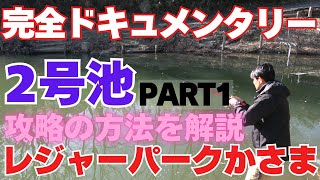 完全ドキュメンタリー

2号池 PART1

攻略の方法を解説

レジャーパークかさま